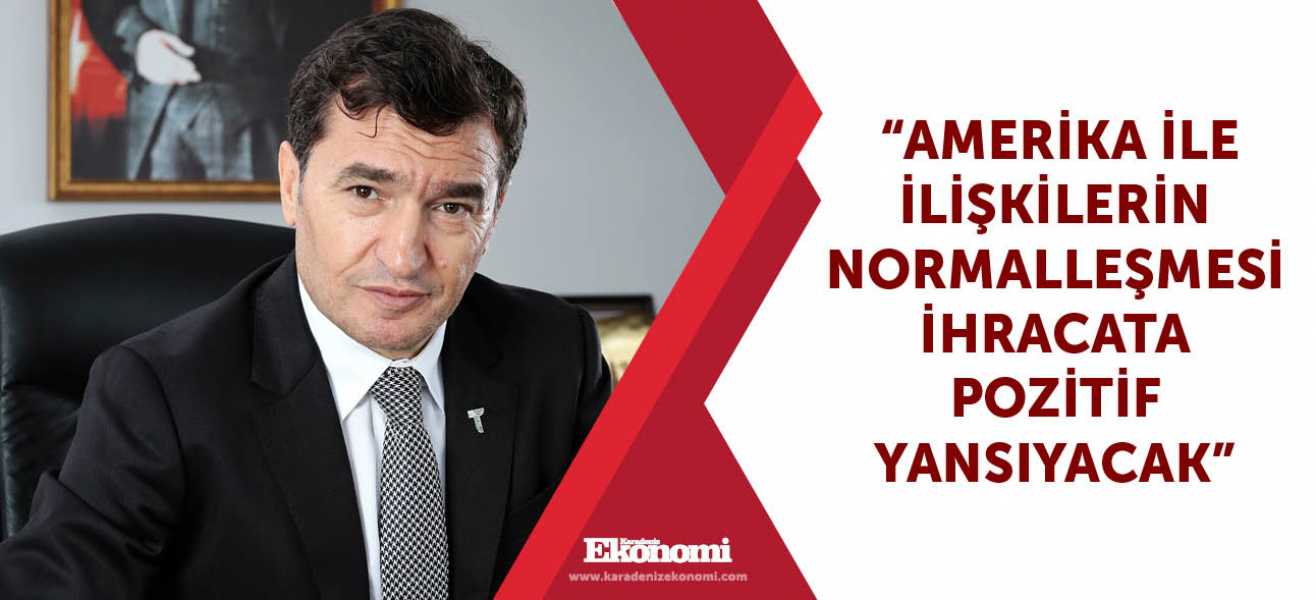 “AMERİKA İLE İLİŞKİLERİN NORMALLEŞMESİ İHRACATA POZİTİF YANSIYACAK”

Karadeniz Ekonomi
www.karadenizekonomi.com